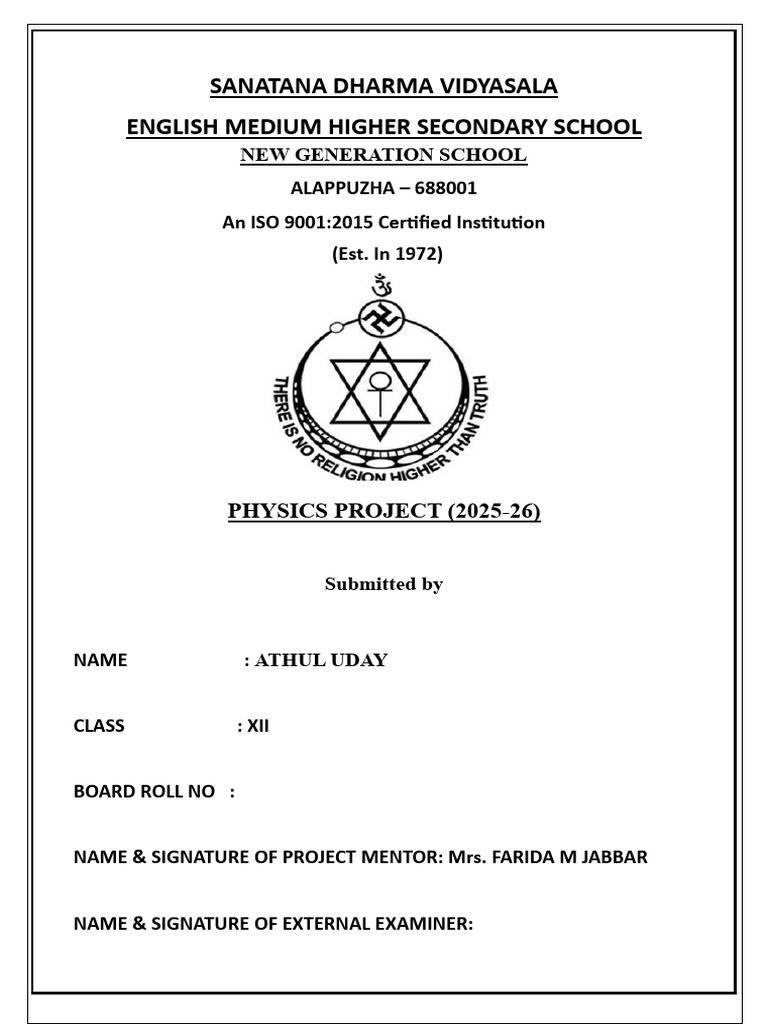 SANATANA DHARMA VIDYASALA

ENGLISH MEDIUM HIGHER SECONDARY SCHOOL

NEW GENERATION SCHOOL

ALAPPUZHA – 688001

An ISO 9001:2015 Certified Institution

(Est. In 1972)

THERE IS NO RELIGION HIGHER THAN TRUTH

PHYSICS PROJECT (2025-26)

Submitted by

NAME : ATHUL UDAY

CLASS : XII

BOARD ROLL NO :

NAME & SIGNATURE OF PROJECT MENTOR: Mrs. FARIDA M JABBAR

NAME & SIGNATURE OF EXTERNAL EXAMINER: